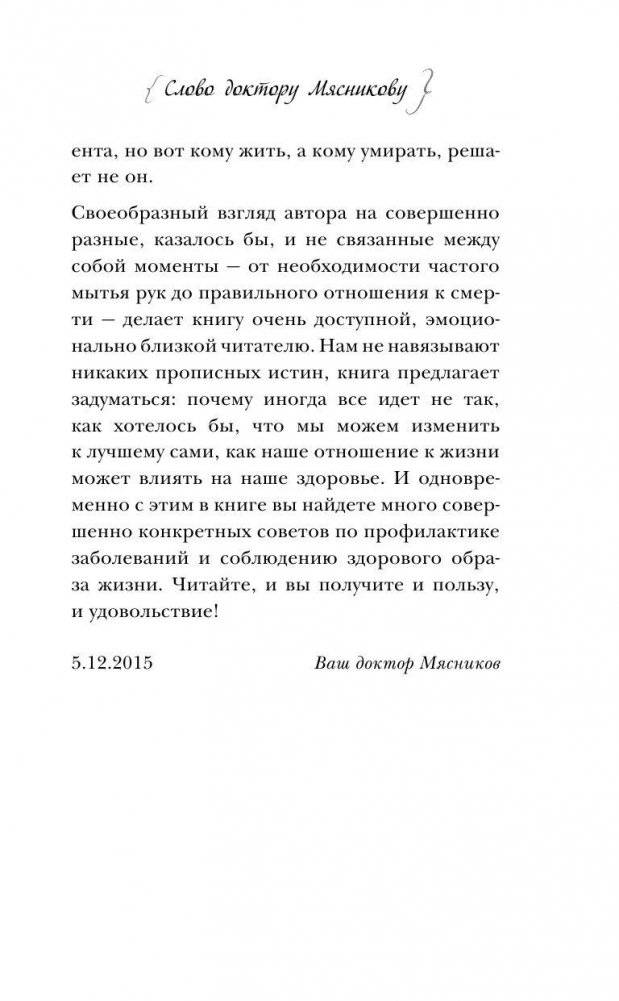 Слово доктору Мясникову

ента, но вот кому жить, а кому умирать, решает не он.

Своеобразный взгляд автора на совершенно разные, казалось бы, и не связанные между собой моменты — от необходимости частого мытья рук до правильного отношения к смерти — делает книгу очень доступной, эмоционально близкой читателю. Нам не навязывают никаких прописных истин, книга предлагает задуматься: почему иногда все идет не так, как хотелось бы, что мы можем изменить к лучшему сами, как наше отношение к жизни может влиять на наше здоровье. И одновременно с этим в книге вы найдете много совершенно конкретных советов по профилактике заболеваний и соблюдению здорового образа жизни. Читайте, и вы получите и пользу, и удовольствие!

5.12.2015

Ваш доктор Мясников